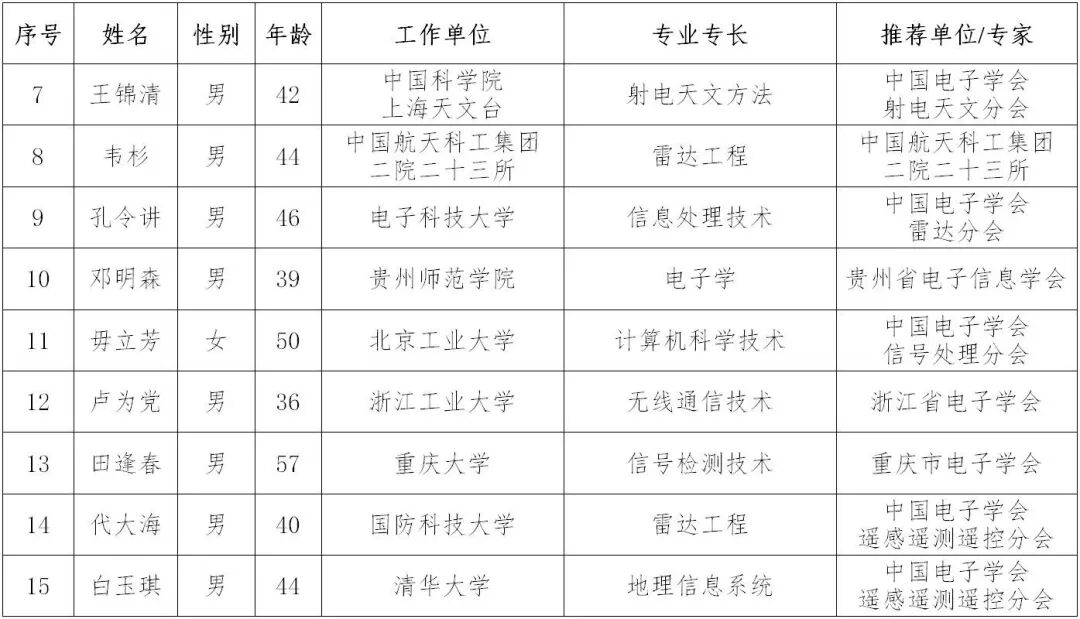 | 序号 | 姓名 | 性别 | 年龄 | 工作单位 | 专业专长 | 推荐单位/专家 |
|---|---|---|---|---|---|---|
| 7 | 王锦清 | 男 | 42 | 中国科学院上海天文台 | 射电天文方法 | 中国电子学会射电天文分会 |
| 8 | 韦杉 | 男 | 44 | 中国航天科工集团二院二十三所 | 雷达工程 | 中国航天科工集团二院二十三所 |
| 9 | 孔令讲 | 男 | 46 | 电子科技大学 | 信息处理技术 | 中国电子学会雷达分会 |
| 10 | 邓明森 | 男 | 39 | 贵州师范学院 | 电子学 | 贵州省电子信息学会 |
| 11 | 毋立芳 | 女 | 50 | 北京工业大学 | 计算机科学技术 | 中国电子学会信号处理分会 |
| 12 | 卢为党 | 男 | 36 | 浙江工业大学 | 无线通信技术 | 浙江省电子学会 |
| 13 | 田逢春 | 男 | 57 | 重庆大学 | 信号检测技术 | 重庆市电子学会 |
| 14 | 代大海 | 男 | 40 | 国防科技大学 | 雷达工程 | 中国电子学会遥感遥测遥控分会 |
| 15 | 白玉琪 | 男 | 44 | 清华大学 | 地理信息系统 | 中国电子学会遥感遥测遥控分会 |